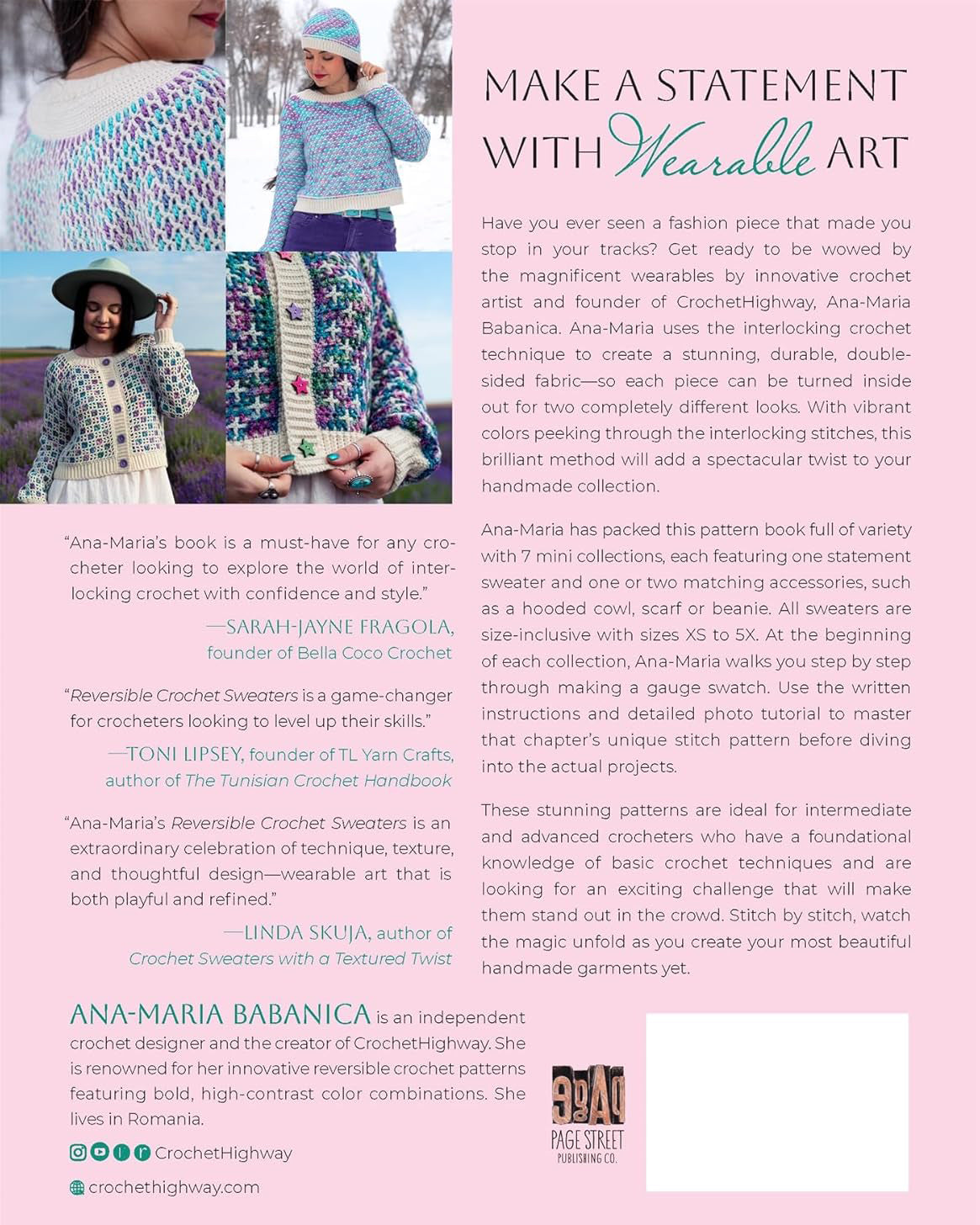 MAKE A STATEMENT WITH Wearable ART

Have you ever seen a fashion piece that made you stop in your tracks? Get ready to be wowed by the magnificent wearables by innovative crochet artist and founder of CrochetHighway, Ana-Maria Babanica. Ana-Maria uses the interlocking crochet technique to create a stunning, durable, double-sided fabric—so each piece can be turned inside out for two completely different looks. With vibrant colors peeking through the interlocking stitches, this brilliant method will add a spectacular twist to your handmade collection.

Ana-Maria has packed this pattern book full of variety with 7 mini collections, each featuring one statement sweater and one or two matching accessories, such as a hooded cowl, scarf or beanie. All sweaters are size-inclusive with sizes XS to 5X. At the beginning of each collection, Ana-Maria walks you step by step through making a gauge swatch. Use the written instructions and detailed photo tutorial to master that chapter's unique stitch pattern before diving into the actual projects.

These stunning patterns are ideal for intermediate and advanced crocheters who have a foundational knowledge of basic crochet techniques and are looking for an exciting challenge that will make them stand out in the crowd. Stitch by stitch, watch the magic unfold as you create your most beautiful handmade garments yet.

"Ana-Maria's book is a must-have for any crocheter looking to explore the world of interlocking crochet with confidence and style."

—SARAH-JAYNE FRAGOLA, founder of Bella Coco Crochet

"Reversible Crochet Sweaters is a game-changer for crocheters looking to level up their skills."

—TONI LIPSEY, founder of TL Yarn Crafts, author of The Tunisian Crochet Handbook

"Ana-Maria's Reversible Crochet Sweaters is an extraordinary celebration of technique, texture, and thoughtful design—wearable art that is both playful and refined."

—LINDA SKUJA, author of Crochet Sweaters with a Textured Twist

ANA-MARIA BABANICA is an independent crochet designer and the creator of CrochetHighway. She is renowned for her innovative reversible crochet patterns featuring bold, high-contrast color combinations. She lives in Romania.

CrochetHighway

crochethighway.com

PAGE STREET PUBLISHING CO.